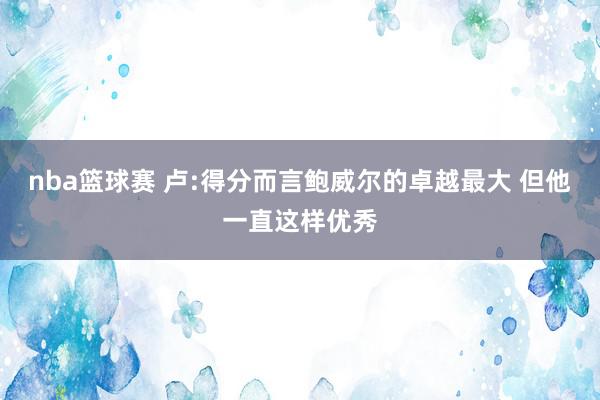 nba篮球赛 卢:得分而言鲍威尔的卓越最大 但他一直这样优秀